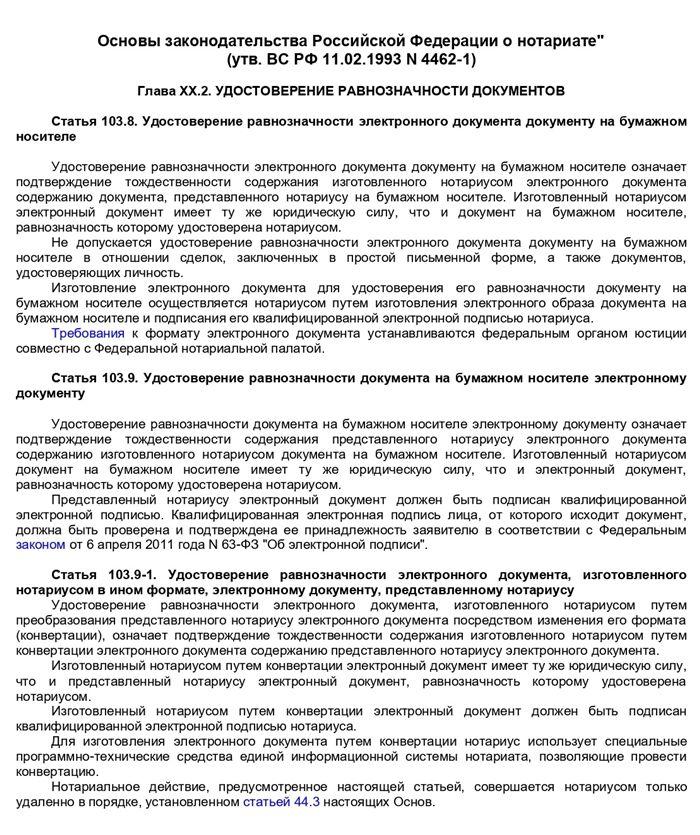 Основы законодательства Российской Федерации о нотариате"
(утв. ВС РФ 11.02.1993 N 4462-1)

Глава XX.2. УДОСТОВЕРЕНИЕ РАВНОЗНАЧНОСТИ ДОКУМЕНТОВ

Статья 103.8. Удостоверение равнозначности электронного документа документу на бумажном носителе

Удостоверение равнозначности электронного документа документу на бумажном носителе означает подтверждение тождественности содержания изготовленного нотариусом электронного документа содержанию документа, представленного нотариусу на бумажном носителе. Изготовленный нотариусом электронный документ имеет ту же юридическую силу, что и документ на бумажном носителе, равнозначность которому удостоверена нотариусом.

Не допускается удостоверение равнозначности электронного документа документу на бумажном носителе в отношении сделок, заключенных в простой письменной форме, а также документов, удостоверяющих личность.

Изготовление электронного документа для удостоверения его равнозначности документу на бумажном носителе осуществляется нотариусом путем изготовления электронного образа документа на бумажном носителе и подписания его квалифицированной электронной подписью нотариуса.

Требования к формату электронного документа устанавливаются федеральным органом юстиции совместно с Федеральной нотариальной палатой.

Статья 103.9. Удостоверение равнозначности документа на бумажном носителе электронному документу

Удостоверение равнозначности документа на бумажном носителе электронному документу означает подтверждение тождественности содержания представленного нотариусу электронного документа содержанию изготовленного нотариусом документа на бумажном носителе. Изготовленный нотариусом документ на бумажном носителе имеет ту же юридическую силу, что и электронный документ, равнозначность которому удостоверена нотариусом.

Представленный нотариусу электронный документ должен быть подписан квалифицированной электронной подписью. Квалифицированная электронная подпись лица, от которого исходит документ, должна быть проверена и подтверждена ее принадлежность заявителю в соответствии с Федеральным законом от 6 апреля 2011 года N 63-ФЗ "Об электронной подписи".

Статья 103.9-1. Удостоверение равнозначности электронного документа, изготовленного нотариусом в ином формате, электронному документу, представленному нотариусу

Удостоверение равнозначности электронного документа, изготовленного нотариусом путем преобразования представленного нотариусу электронного документа посредством изменения его формата (конвертации), означает подтверждение тождественности содержания изготовленного нотариусом путем конвертации электронного документа содержанию представленного нотариусу электронного документа.

Изготовленный нотариусом путем конвертации электронный документ имеет ту же юридическую силу, что и представленный нотариусу электронный документ, равнозначность которому удостоверена нотариусом.

Изготовленный нотариусом путем конвертации электронный документ должен быть подписан квалифицированной электронной подписью нотариуса.

Для изготовления электронного документа путем конвертации нотариус использует специальные программно-технические средства единой информационной системы нотариата, позволяющие провести конвертацию.

Нотариальное действие, предусмотренное настоящей статьей, совершается нотариусом только удаленно в порядке, установленном статьей 44.3 настоящих Основ.